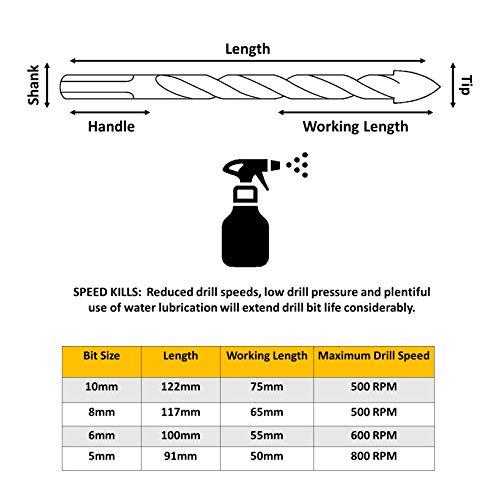 Length

Shank

Tip

Handle

Working Length

SPEED KILLS: Reduced drill speeds, low drill pressure and plentiful use of water lubrication will extend drill bit life considerably.

| Bit Size | Length | Working Length | Maximum Drill Speed |
|---|---|---|---|
| 10mm | 122mm | 75mm | 500 RPM |
| 8mm | 117mm | 65mm | 500 RPM |
| 6mm | 100mm | 55mm | 600 RPM |
| 5mm | 91mm | 50mm | 800 RPM |